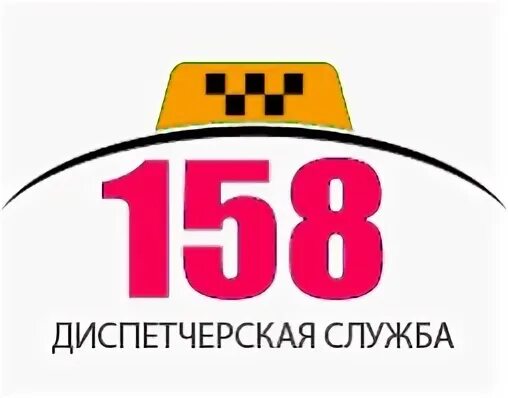 158
ДИСПЕТЧЕРСКАЯ СЛУЖБА